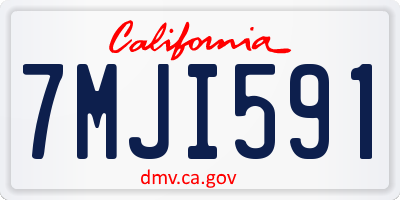 California

7MJI591

dmv.ca.gov